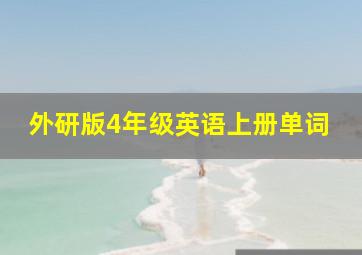 外研版4年级英语上册单词